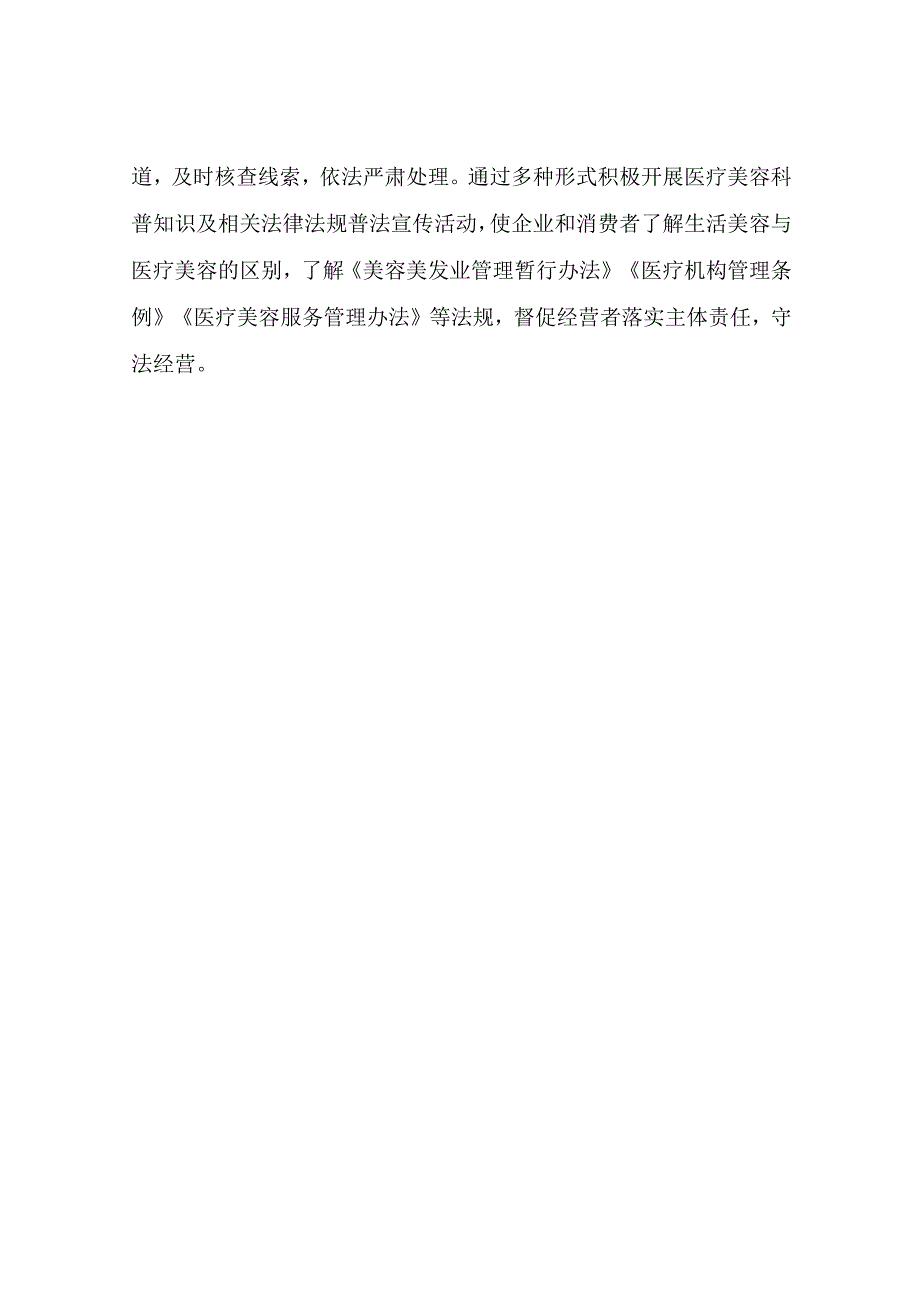 道，及时核查线索，依法严肃处理。通过多种形式积极开展医疗美容科普知识及相关法律法规普法宣传活动，使企业和消费者了解生活美容与医疗美容的区别，了解《美容美发业管理暂行办法》《医疗机构管理条例》《医疗美容服务管理办法》等法规，督促经营者落实主体责任，守法经营。